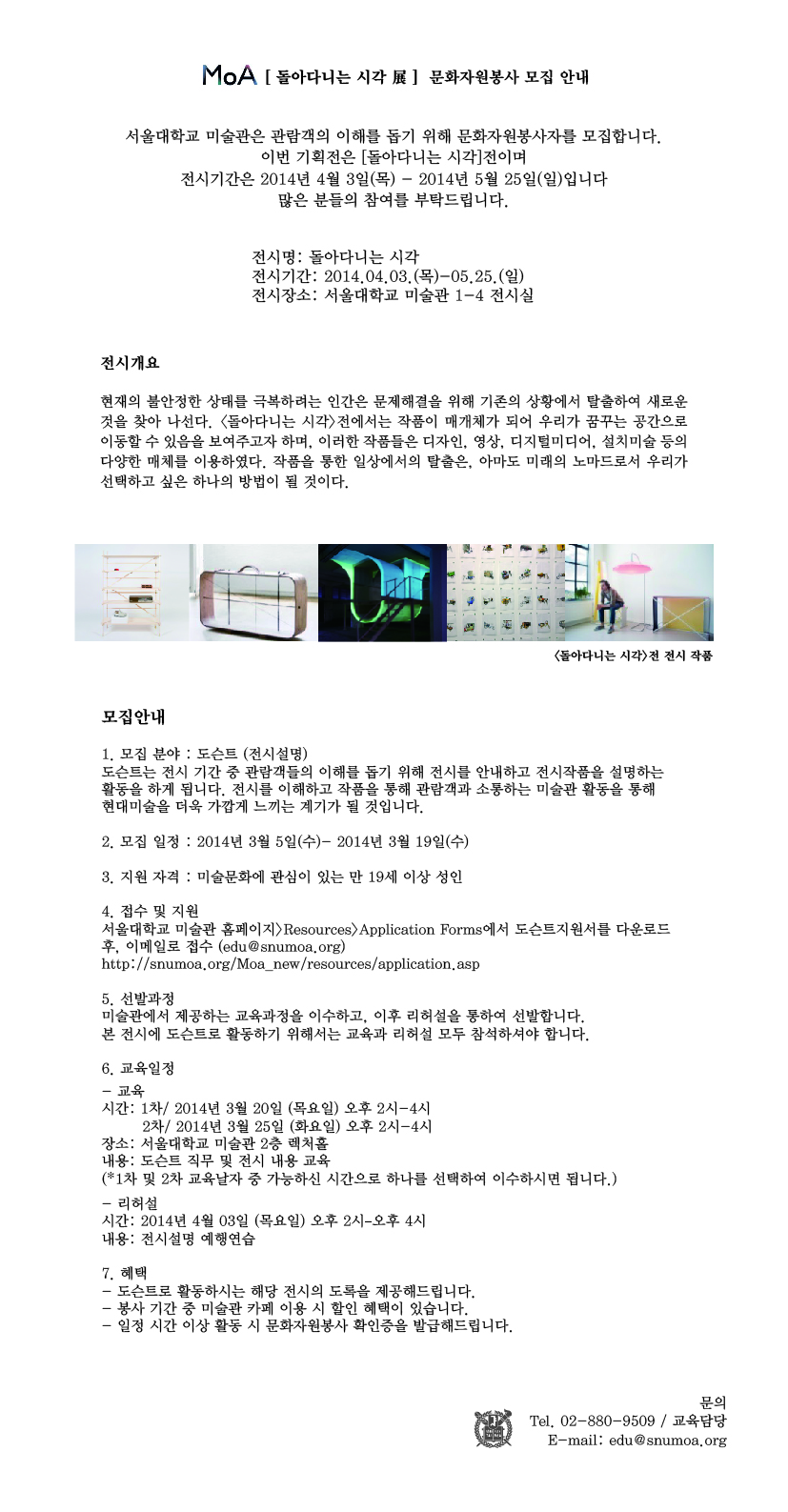 MoA [ 돌아다니는 시각 展 ] 문화자원봉사 모집 안내

서울대학교 미술관은 관람객의 이해를 돕기 위해 문화자원봉사자를 모집합니다.
이번 기획전은 [돌아다니는 시각]전이며
전시기간은 2014년 4월 3일(목) - 2014년 5월 25일(일)입니다
많은 분들의 참여를 부탁드립니다.

전시명: 돌아다니는 시각
전시기간: 2014.04.03.(목)-05.25.(일)
전시장소: 서울대학교 미술관 1-4 전시실

전시개요

현재의 불안정한 상태를 극복하려는 인간은 문제해결을 위해 기존의 상황에서 탈출하여 새로운 것을 찾아 나선다. <돌아다니는 시각>전에서는 작품이 매개체가 되어 우리가 꿈꾸는 공간으로 이동할 수 있음을 보여주고자 하며, 이러한 작품들은 디자인, 영상, 디지털미디어, 설치미술 등의 다양한 매체를 이용하였다. 작품을 통한 일상에서의 탈출은, 아마도 미래의 노마드로서 우리가 선택하고 싶은 하나의 방법이 될 것이다.

<돌아다니는 시각>전 전시 작품

모집안내

1. 모집 분야 : 도슨트 (전시설명)
도슨트는 전시 기간 중 관람객들의 이해를 돕기 위해 전시를 안내하고 전시작품을 설명하는 활동을 하게 됩니다. 전시를 이해하고 작품을 통해 관람객과 소통하는 미술관 활동을 통해 현대미술을 더욱 가깝게 느끼는 계기가 될 것입니다.

2. 모집 일정 : 2014년 3월 5일(수)- 2014년 3월 19일(수)

3. 지원 자격 : 미술문화에 관심이 있는 만 19세 이상 성인

4. 접수 및 지원
서울대학교 미술관 홈페이지>Resources>Application Forms에서 도슨트지원서를 다운로드 후, 이메일로 접수 (edu@snumoa.org)
http://snumoa.org/Moa_new/resources/application.asp

5. 선발과정
미술관에서 제공하는 교육과정을 이수하고, 이후 리허설을 통하여 선발합니다.
본 전시에 도슨트로 활동하기 위해서는 교육과 리허설 모두 참석하셔야 합니다.

6. 교육일정
- 교육
시간: 1차/ 2014년 3월 20일 (목요일) 오후 2시-4시
2차/ 2014년 3월 25일 (화요일) 오후 2시-4시
장소: 서울대학교 미술관 2층 렉처홀
내용: 도슨트 직무 및 전시 내용 교육
(*1차 및 2차 교육날자 중 가능하신 시간으로 하나를 선택하여 이수하시면 됩니다.)
- 리허설
시간: 2014년 4월 03일 (목요일) 오후 2시-오후 4시
내용: 전시설명 예행연습

7. 혜택
- 도슨트로 활동하시는 해당 전시의 도록을 제공해드립니다.
- 봉사 기간 중 미술관 카페 이용 시 할인 혜택이 있습니다.
- 일정 시간 이상 활동 시 문화자원봉사 확인증을 발급해드립니다.

문의
Tel. 02-880-9509 / 교육담당
E-mail: edu@snumoa.org